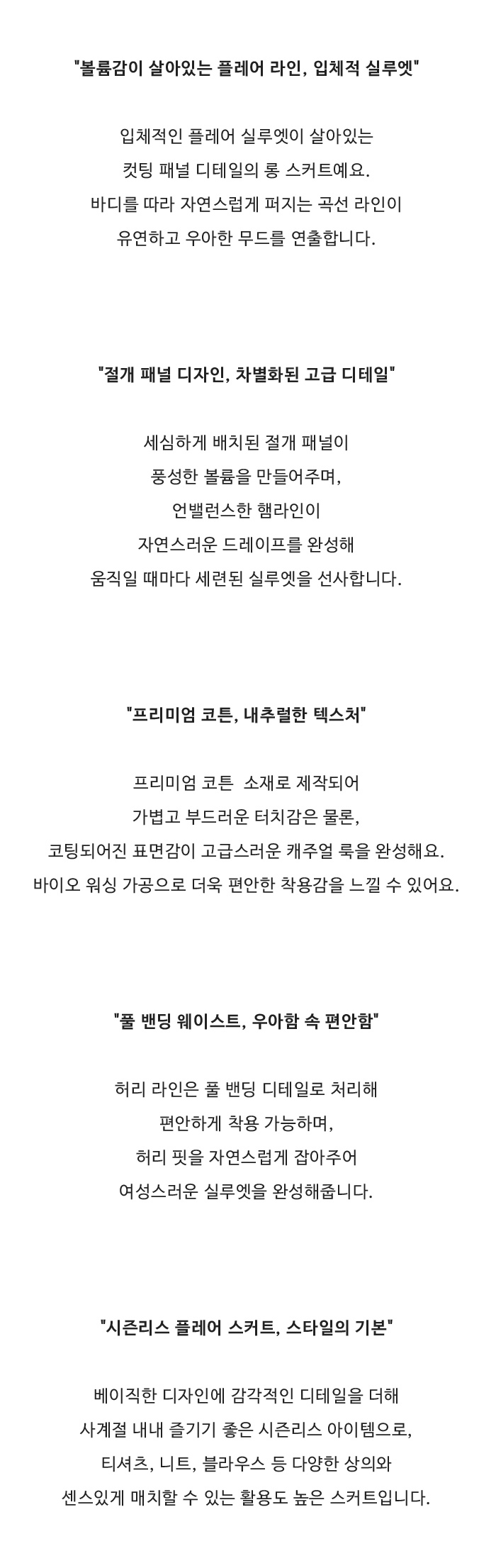 "볼륨감이 살아있는 플레어 라인, 입체적 실루엣"

입체적인 플레어 실루엣이 살아있는
컷팅 패널 디테일의 롱 스커트예요.
바디를 따라 자연스럽게 퍼지는 곡선 라인이
유연하고 우아한 무드를 연출합니다.

"절개 패널 디자인, 차별화된 고급 디테일"

세심하게 배치된 절개 패널이
풍성한 볼륨을 만들어주며,
언밸런스한 햄라인이
자연스러운 드레이프를 완성해
움직일 때마다 세련된 실루엣을 선사합니다.

"프리미엄 코튼, 내추럴한 텍스처"

프리미엄 코튼 소재로 제작되어
가볍고 부드러운 터치감은 물론,
코팅되어진 표면감이 고급스러운 캐주얼 룩을 완성해요.
바이오 워싱 가공으로 더욱 편안한 착용감을 느낄 수 있어요.

"풀 밴딩 웨이스트, 우아함 속 편안함"

허리 라인은 풀 밴딩 디테일로 처리해
편안하게 착용 가능하며,
허리 핏을 자연스럽게 잡아주어
여성스러운 실루엣을 완성해줍니다.

"시즌리스 플레어 스커트, 스타일의 기본"

베이직한 디자인에 감각적인 디테일을 더해
사계절 내내 즐기기 좋은 시즌리스 아이템으로,
티셔츠, 니트, 블라우스 등 다양한 상의와
센스있게 매치할 수 있는 활용도 높은 스커트입니다.